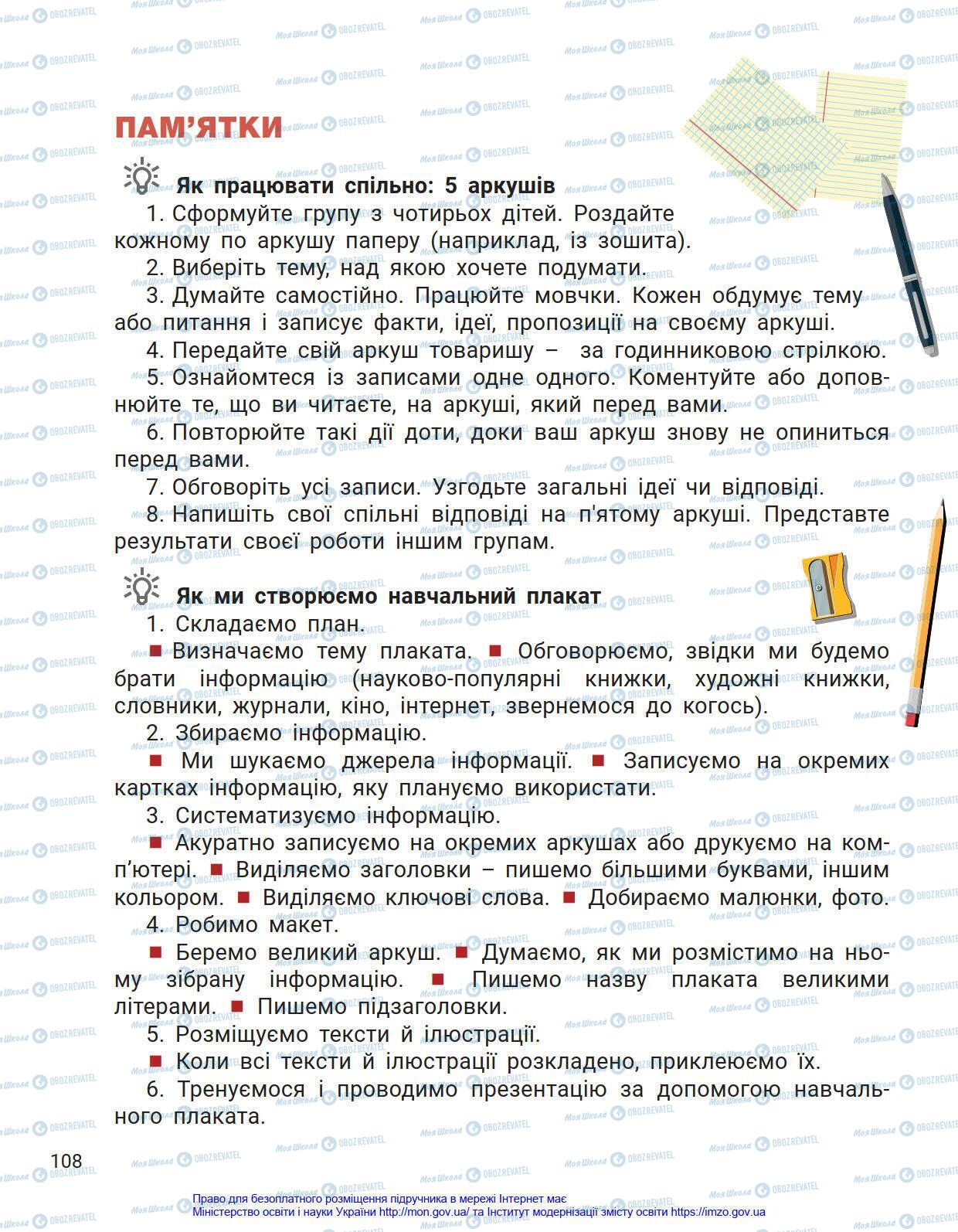 ПАМ'ЯТКИ

Як працювати спільно: 5 аркушів

1. Сформуйте групу з чотирьох дітей. Роздайте кожному по аркушу паперу (наприклад, із зошита).

2. Виберіть тему, над якою хочете подумати.

3. Думайте самостійно. Працюйте мовчки. Кожен обдумує тему або питання і записує факти, ідеї, пропозиції на своєму аркуші.

4. Передайте свій аркуш товаришу – за годинниковою стрілкою.

5. Ознайомтеся із записами одне одного. Коментуйте або доповнюйте те, що ви читаєте, на аркуші, який перед вами.

6. Повторюйте такі дії доти, доки ваш аркуш знову не опиниться перед вами.

7. Обговоріть усі записи. Узгодьте загальні ідеї чи відповіді.

8. Напишіть свої спільні відповіді на п'ятому аркуші. Представте результати своєї роботи іншим групам.

Як ми створюємо навчальний плакат

1. Складаємо план.

■ Визначаємо тему плаката. ■ Обговорюємо, звідки ми будемо брати інформацію (науково-популярні книжки, художні книжки, словники, журнали, кіно, інтернет, звернемося до когось).

2. Збираємо інформацію.

■ Ми шукаємо джерела інформації. ■ Записуємо на окремих картках інформацію, яку плануємо використати.

3. Систематизуємо інформацію.

■ Акуратно записуємо на окремих аркушах або друкуємо на комп'ютері. ■ Виділяємо заголовки – пишемо більшими буквами, іншим кольором. ■ Виділяємо ключові слова. ■ Добираємо малюнки, фото.

4. Робимо макет.

■ Беремо великий аркуш. ■ Думаємо, як ми розмістимо на ньому зібрану інформацію. ■ Пишемо назву плаката великими літерами. ■ Пишемо підзаголовки.

5. Розміщуємо тексти й ілюстрації.

■ Коли всі тексти й ілюстрації розкладено, приклеюємо їх.

6. Тренуємося і проводимо презентацію за допомогою навчального плаката.

108

Право для безоплатного розміщення підручника в мережі Інтернет має Міністерство освіти і науки України http://mon.gov.ua/ та Інститут модернізації змісту освіти https://imzo.gov.ua